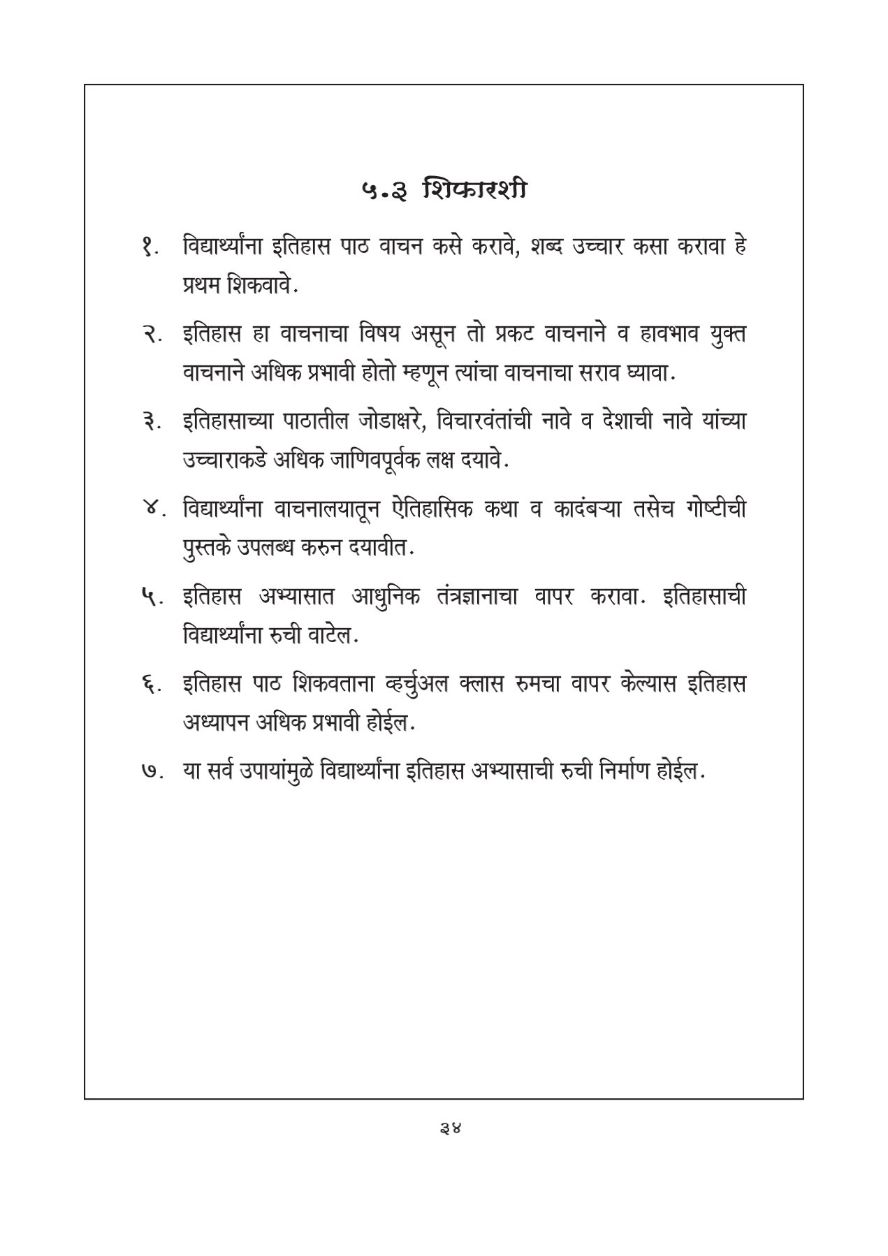 ५.३ शिफारशी

१. विद्यार्थ्यांना इतिहास पाठ वाचन कसे करावे, शब्द उच्चार कसा करावा हे प्रथम शिकवावे.

२. इतिहास हा वाचनाचा विषय असून तो प्रकट वाचनाने व हावभाव युक्त वाचनाने अधिक प्रभावी होतो म्हणून त्यांचा वाचनाचा सराव घ्यावा.

३. इतिहासाच्या पाठातील जोडाक्षरे, विचारवंतांची नावे व देशाची नावे यांच्या उच्चाराकडे अधिक जाणिवपूर्वक लक्ष दयावे.

४. विद्यार्थ्यांना वाचनालयातून ऐतिहासिक कथा व कादंबऱ्या तसेच गोष्टीची पुस्तके उपलब्ध करुन दयावीत.

५. इतिहास अभ्यासात आधुनिक तंत्रज्ञानाचा वापर करावा. इतिहासाची विद्यार्थ्यांना रुची वाटेल.

६. इतिहास पाठ शिकवताना व्हर्चुअल क्लास रुमचा वापर केल्यास इतिहास अध्यापन अधिक प्रभावी होईल.

७. या सर्व उपायांमुळे विद्यार्थ्यांना इतिहास अभ्यासाची रुची निर्माण होईल.

३४